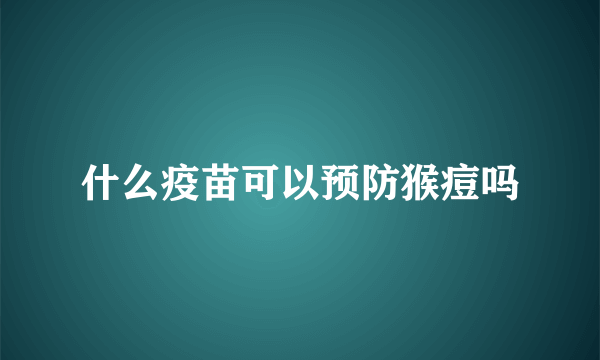 什么疫苗可以预防猴痘吗